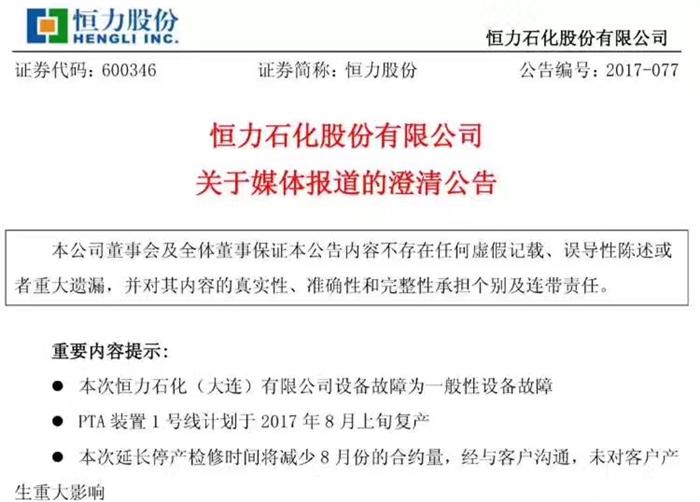 恒力股份
HENGLI INC.

恒力石化股份有限公司

证券代码：600346　　证券简称：恒力股份　　公告编号：2017-077

恒力石化股份有限公司
关于媒体报道的澄清公告

本公司董事会及全体董事保证本公告内容不存在任何虚假记载、误导性陈述或者重大遗漏，并对其内容的真实性、准确性和完整性承担个别及连带责任。

重要内容提示：

● 本次恒力石化（大连）有限公司设备故障为一般性设备故障

● PTA 装置 1 号线计划于 2017 年 8 月上旬复产

● 本次延长停产检修时间将减少 8 月份的合约量，经与客户沟通，未对客户产生重大影响